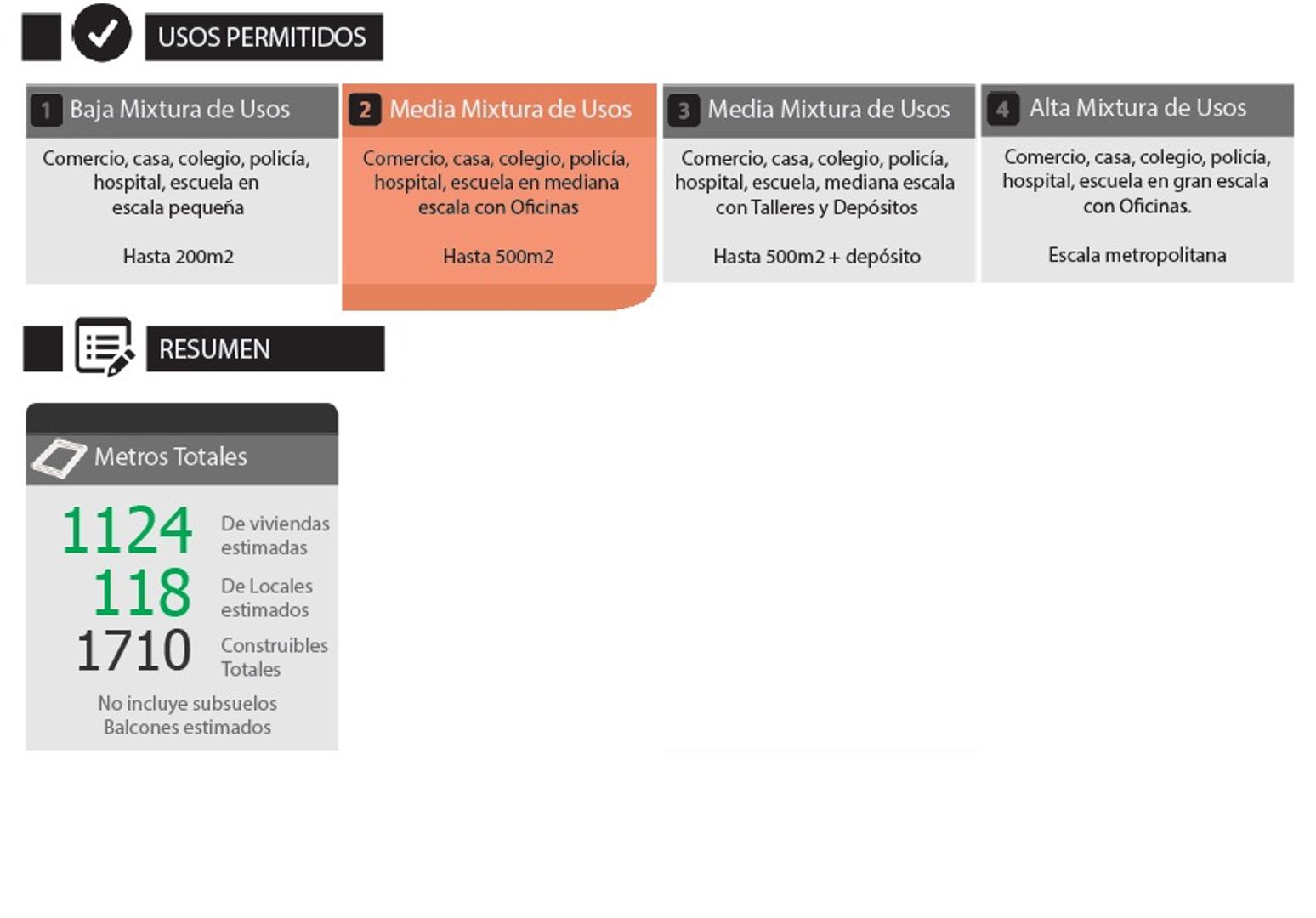 USOS PERMITIDOS

1 Baja Mixtura de Usos

Comercio, casa, colegio, policía, hospital, escuela en escala pequeña

Hasta 200m2

2 Media Mixtura de Usos

Comercio, casa, colegio, policía, hospital, escuela en mediana escala con Oficinas

Hasta 500m2

3 Media Mixtura de Usos

Comercio, casa, colegio, policía, hospital, escuela, mediana escala con Talleres y Depósitos

Hasta 500m2 + depósito

4 Alta Mixtura de Usos

Comercio, casa, colegio, policía, hospital, escuela en gran escala con Oficinas.

Escala metropolitana

RESUMEN

Metros Totales

1124 De viviendas estimadas
118 De Locales estimados
1710 Construibles Totales

No incluye subsuelos
Balcones estimados